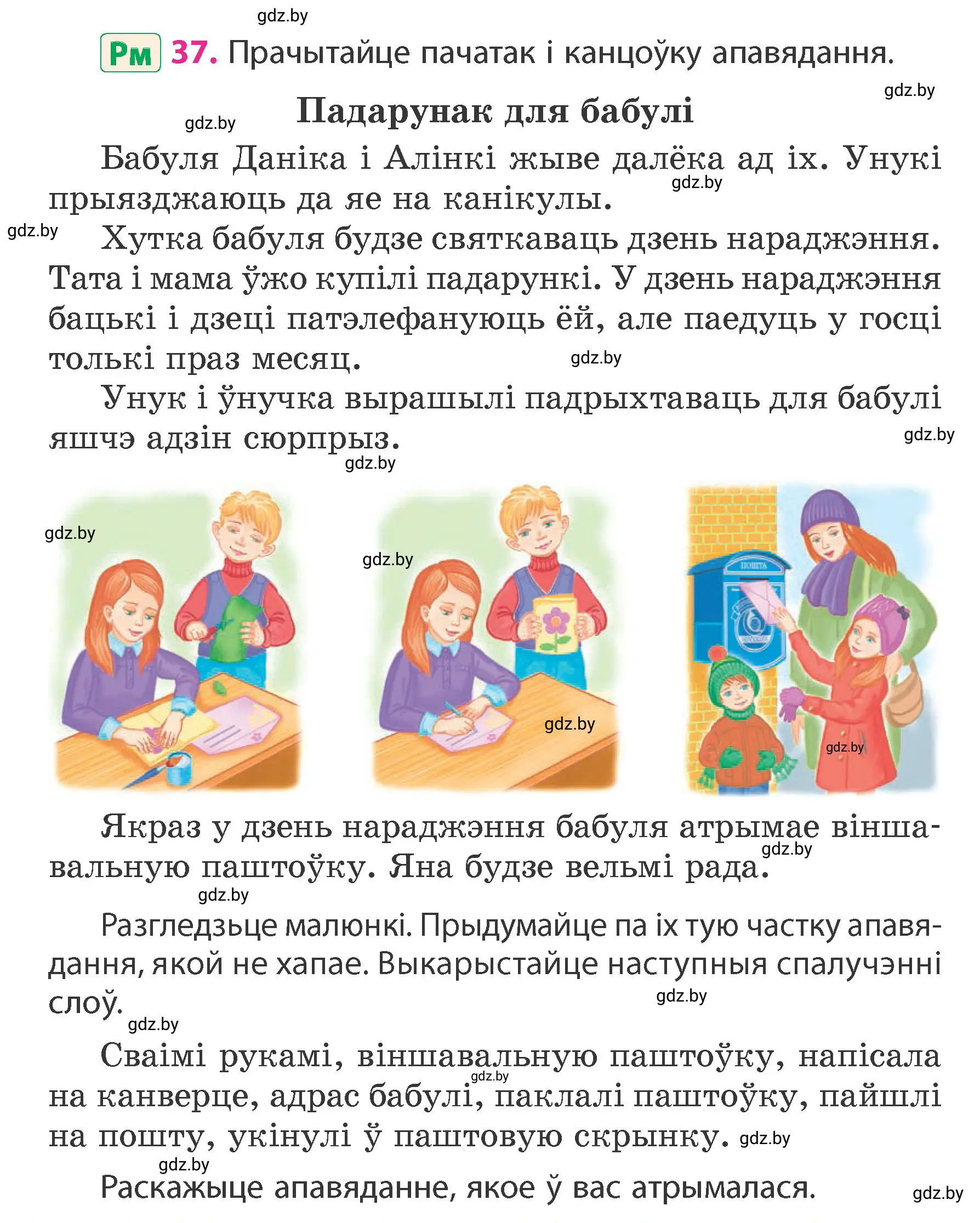 gdz.by

Рм 37. Прачытайце пачатак і канцоўку апавядання.

gdz.by

Падарунак для бабулі

gdz.by

Бабуля Даніка і Алінкі жыве далёка ад іх. Унукі прыязджаюць да яе на канікулы.

gdz.by

gdz.by

Хутка бабуля будзе святкаваць дзень нараджэння. Тата і мама ўжо купілі падарункі. У дзень нараджэння бацькі і дзеці патэлефануюць ёй, але паедуць у госці толькі праз месяц.

gdz.by

Унук і ўнучка вырашылі падрыхтаваць для бабулі яшчэ адзін сюрпрыз.

gdz.by

gdz.by

gdz.by

gdz.by

ПОШТА

gdz.by

gdz.by

Якраз у дзень нараджэння бабуля атрымае віншавальную паштоўку. Яна будзе вельмі рада.

gdz.by

gdz.by

Разгледзьце малюнкі. Прыдумайце па іх тую частку апавядання, якой не хапае. Выкарыстайце наступныя спалучэнні слоў.

gdz.by

gdz.by

Сваімі рукамі, віншавальную паштоўку, напісала на канверце, адрас бабулі, паклалі паштоўку, пайшлі на пошту, укінулі ў паштовую скрынку.

gdz.by

gdz.by

gdz.by

Раскажыце апавяданне, якое ў вас атрымалася.

gdz.by